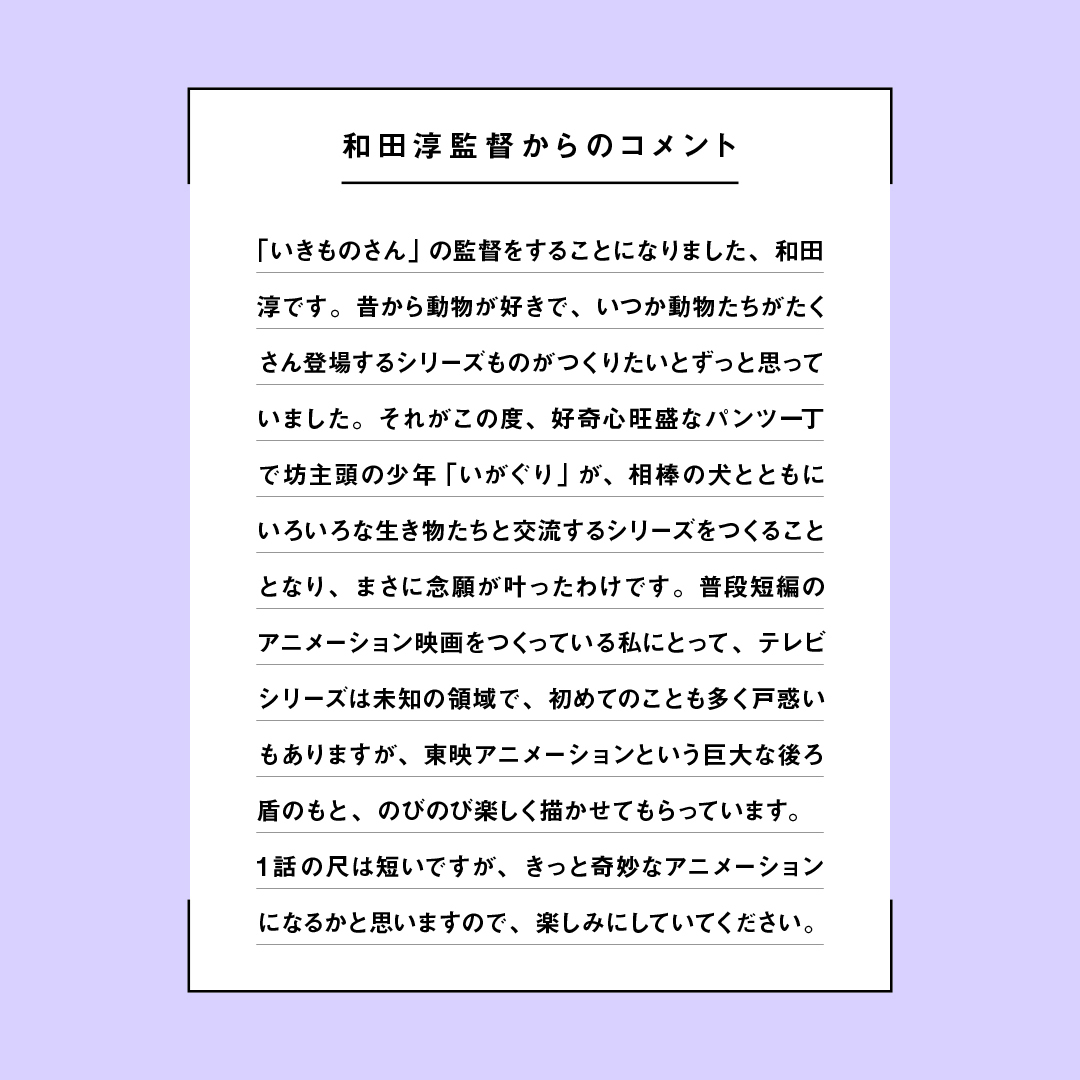 和田淳監督からのコメント

「いきものさん」の監督をすることになりました、和田淳です。昔から動物が好きで、いつか動物たちがたくさん登場するシリーズものがつくりたいとずっと思っていました。それがこの度、好奇心旺盛なパンツ一丁で坊主頭の少年「いがぐり」が、相棒の犬とともにいろいろな生き物たちと交流するシリーズをつくることとなり、まさに念願が叶ったわけです。普段短編のアニメーション映画をつくっている私にとって、テレビシリーズは未知の領域で、初めてのことも多く戸惑いもありますが、東映アニメーションという巨大な後ろ盾のもと、のびのび楽しく描かせてもらっています。1話の尺は短いですが、きっと奇妙なアニメーションになるかと思いますので、楽しみにしていてください。